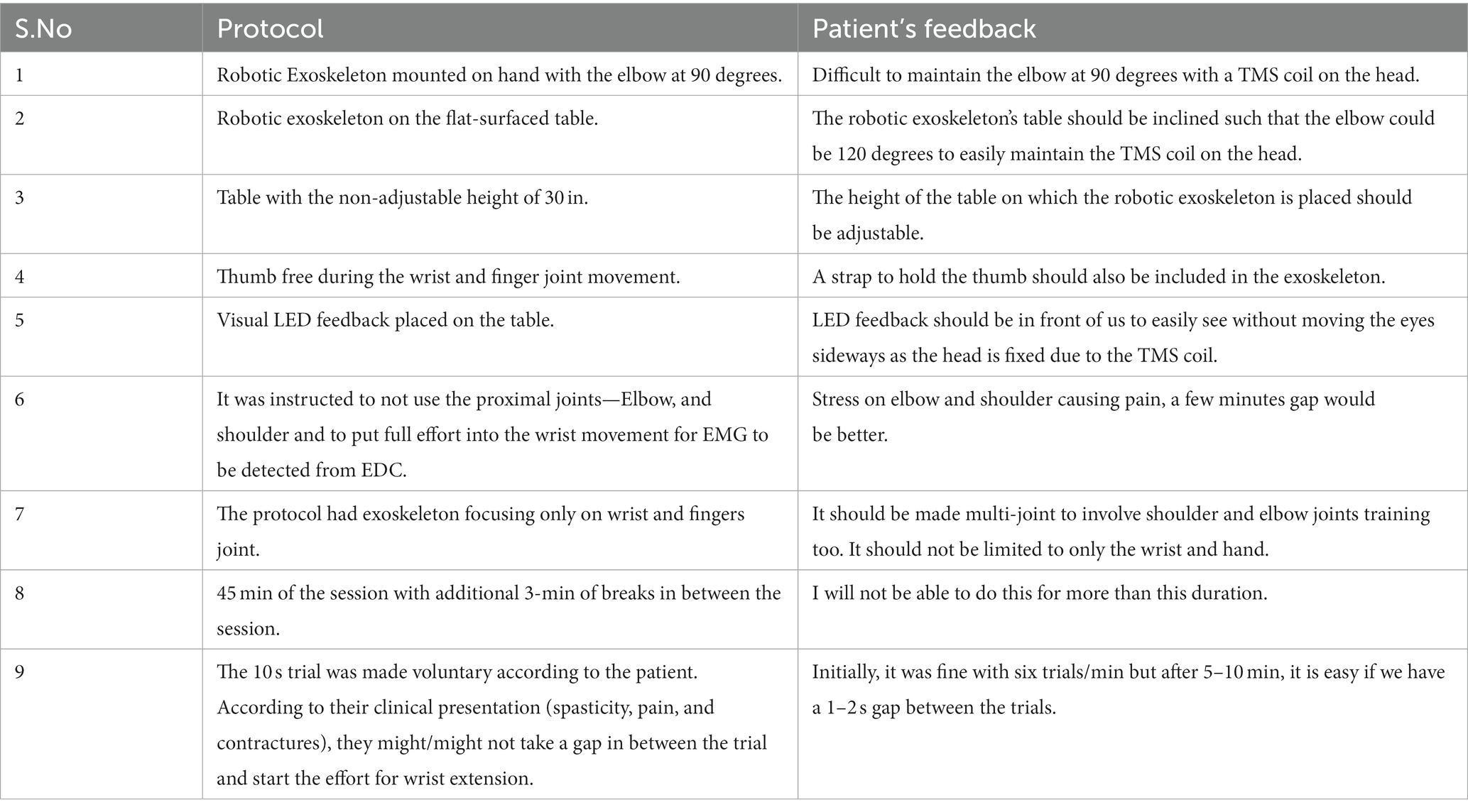 | S.No | Protocol | Patient's feedback |
|---|---|---|
| 1 | Robotic Exoskeleton mounted on hand with the elbow at 90 degrees. | Difficult to maintain the elbow at 90 degrees with a TMS coil on the head. |
| 2 | Robotic exoskeleton on the flat-surfaced table. | The robotic exoskeleton's table should be inclined such that the elbow could be 120 degrees to easily maintain the TMS coil on the head. |
| 3 | Table with the non-adjustable height of 30 in. | The height of the table on which the robotic exoskeleton is placed should be adjustable. |
| 4 | Thumb free during the wrist and finger joint movement. | A strap to hold the thumb should also be included in the exoskeleton. |
| 5 | Visual LED feedback placed on the table. | LED feedback should be in front of us to easily see without moving the eyes sideways as the head is fixed due to the TMS coil. |
| 6 | It was instructed to not use the proximal joints—Elbow, and shoulder and to put full effort into the wrist movement for EMG to be detected from EDC. | Stress on elbow and shoulder causing pain, a few minutes gap would be better. |
| 7 | The protocol had exoskeleton focusing only on wrist and fingers joint. | It should be made multi-joint to involve shoulder and elbow joints training too. It should not be limited to only the wrist and hand. |
| 8 | 45 min of the session with additional 3-min of breaks in between the session. | I will not be able to do this for more than this duration. |
| 9 | The 10 s trial was made voluntary according to the patient. According to their clinical presentation (spasticity, pain, and contractures), they might/might not take a gap in between the trial and start the effort for wrist extension. | Initially, it was fine with six trials/min but after 5–10 min, it is easy if we have a 1–2 s gap between the trials. |